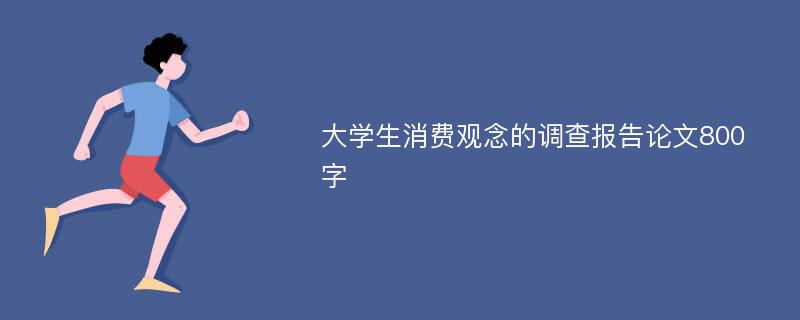 大学生消费观念的调查报告论文800字